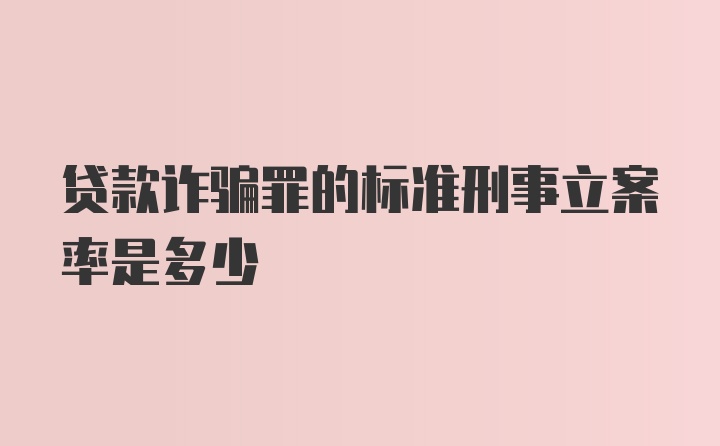 贷款诈骗罪的标准刑事立案率是多少